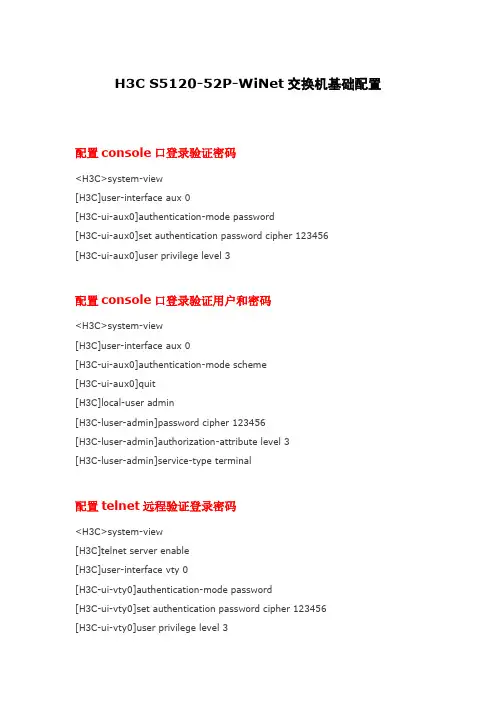 H3C S5120-52P-WiNet 交换机基础配置

配置 console 口登录验证密码

<H3C>system-view

[H3C]user-interface aux 0

[H3C-ui-aux0]authentication-mode password

[H3C-ui-aux0]set authentication password cipher 123456

[H3C-ui-aux0]user privilege level 3

配置 console 口登录验证用户和密码

<H3C>system-view

[H3C]user-interface aux 0

[H3C-ui-aux0]authentication-mode scheme

[H3C-ui-aux0]quit

[H3C]local-user admin

[H3C-luser-admin]password cipher 123456

[H3C-luser-admin]authorization-attribute level 3

[H3C-luser-admin]service-type terminal

配置 telnet 远程验证登录密码

<H3C>system-view

[H3C]telnet server enable

[H3C]user-interface vty 0

[H3C-ui-vty0]authentication-mode password

[H3C-ui-vty0]set authentication password cipher 123456

[H3C-ui-vty0]user privilege level 3